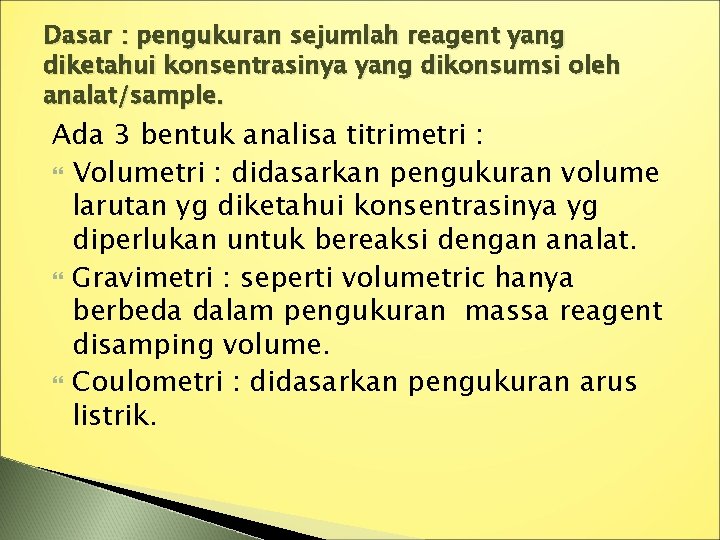 Dasar : pengukuran sejumlah reagent yang diketahui konsentrasinya yang dikonsumsi oleh analat/sample.

Ada 3 bentuk analisa titrimetri :

Volumetri : didasarkan pengukuran volume larutan yg diketahui konsentrasinya yg diperlukan untuk bereaksi dengan analat.

Gravimetri : seperti volumetric hanya berbeda dalam pengukuran massa reagent disamping volume.

Coulometri : didasarkan pengukuran arus listrik.